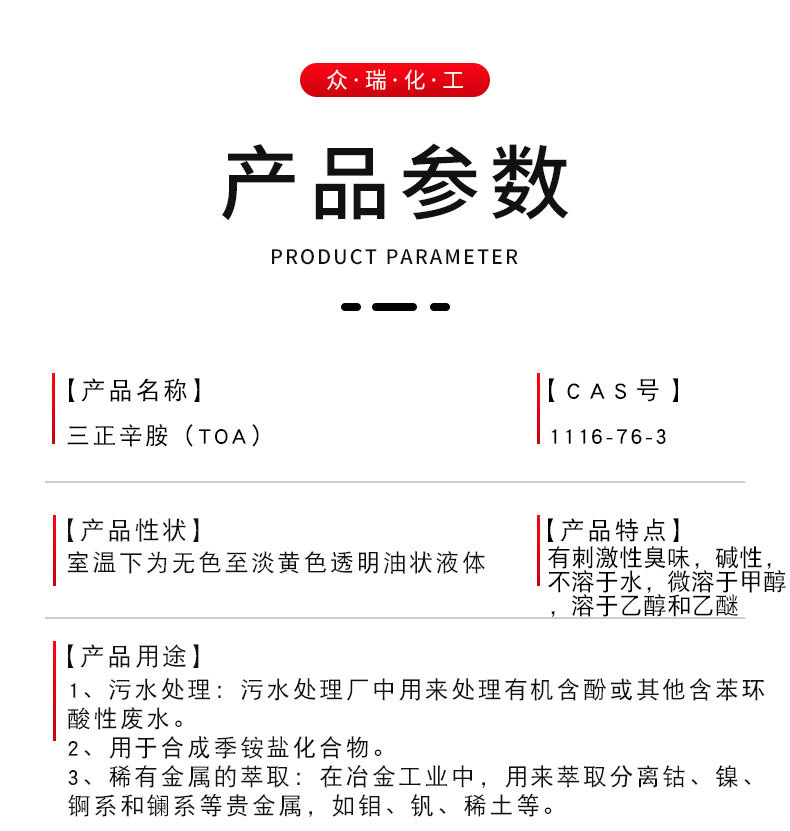 众·瑞·化·工

产品参数

PRODUCT PARAMETER

【产品名称】
三正辛胺（TOA）

【CAS号】
1116-76-3

【产品性状】
室温下为无色至淡黄色透明油状液体

【产品特点】
有刺激性臭味，碱性，不溶于水，微溶于甲醇，溶于乙醇和乙醚

【产品用途】
1、污水处理：污水处理厂中用来处理有机含酚或其他含苯环酸性废水。
2、用于合成季铵盐化合物。
3、稀有金属的萃取：在冶金工业中，用来萃取分离钴、镍、锕系和镧系等贵金属，如钼、钒、稀土等。